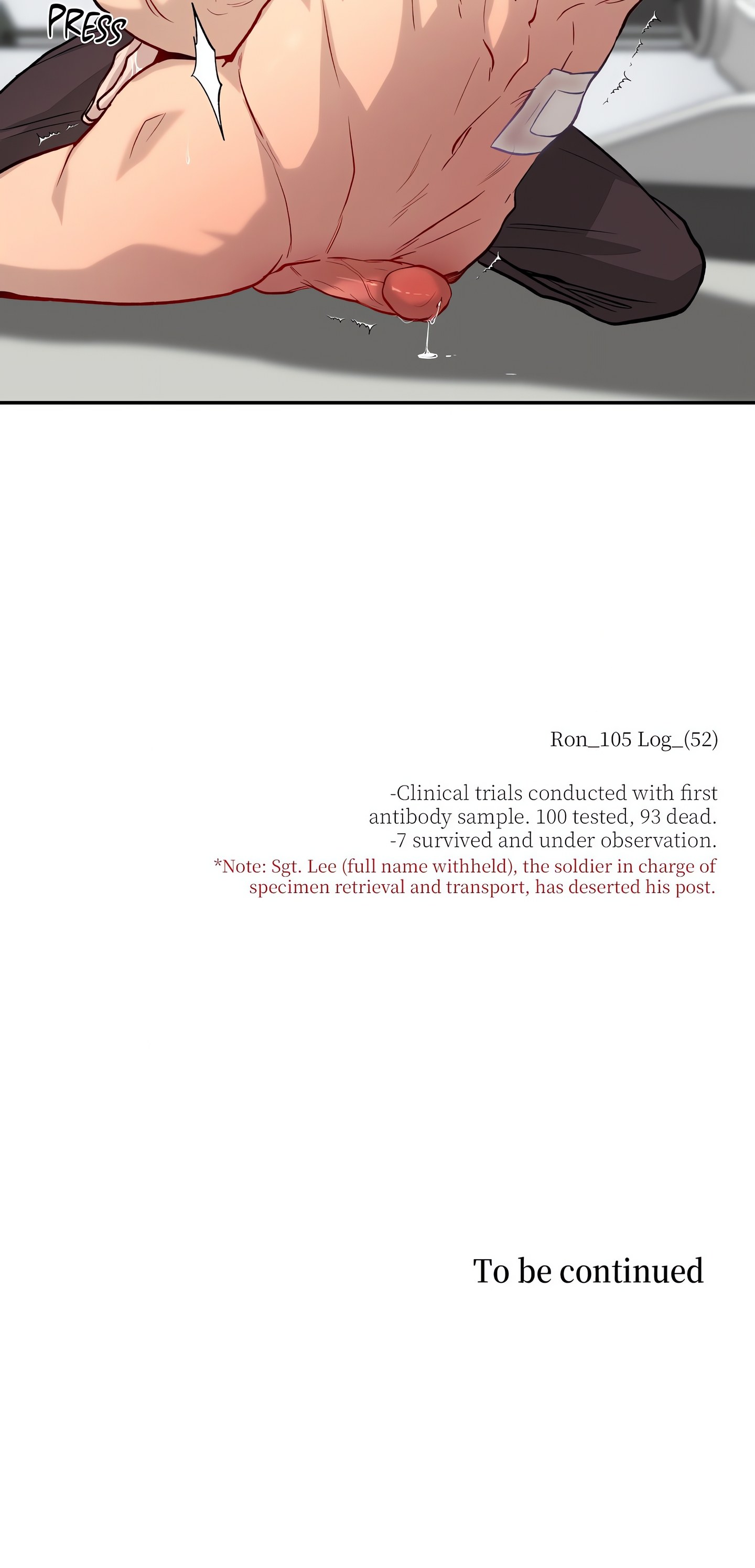 PRESS

Ron_105 Log_(52)

-Clinical trials conducted with first antibody sample. 100 tested, 93 dead.
-7 survived and under observation.

*Note: Sgt. Lee (full name withheld), the soldier in charge of specimen retrieval and transport, has deserted his post.

To be continued